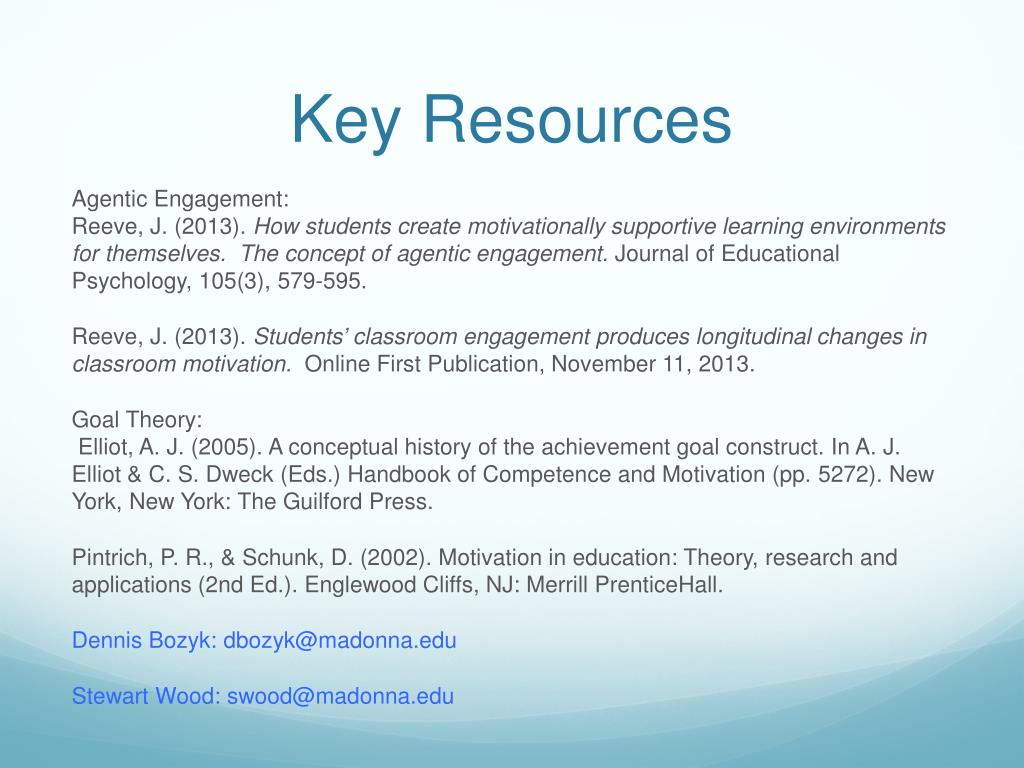 Key Resources

Agentic Engagement:
Reeve, J. (2013). How students create motivationally supportive learning environments for themselves. The concept of agentic engagement. Journal of Educational Psychology, 105(3), 579-595.

Reeve, J. (2013). Students' classroom engagement produces longitudinal changes in classroom motivation. Online First Publication, November 11, 2013.

Goal Theory:
Elliot, A. J. (2005). A conceptual history of the achievement goal construct. In A. J. Elliot & C. S. Dweck (Eds.) Handbook of Competence and Motivation (pp. 5272). New York, New York: The Guilford Press.

Pintrich, P. R., & Schunk, D. (2002). Motivation in education: Theory, research and applications (2nd Ed.). Englewood Cliffs, NJ: Merrill PrenticeHall.

Dennis Bozyk: dbozyk@madonna.edu

Stewart Wood: swood@madonna.edu